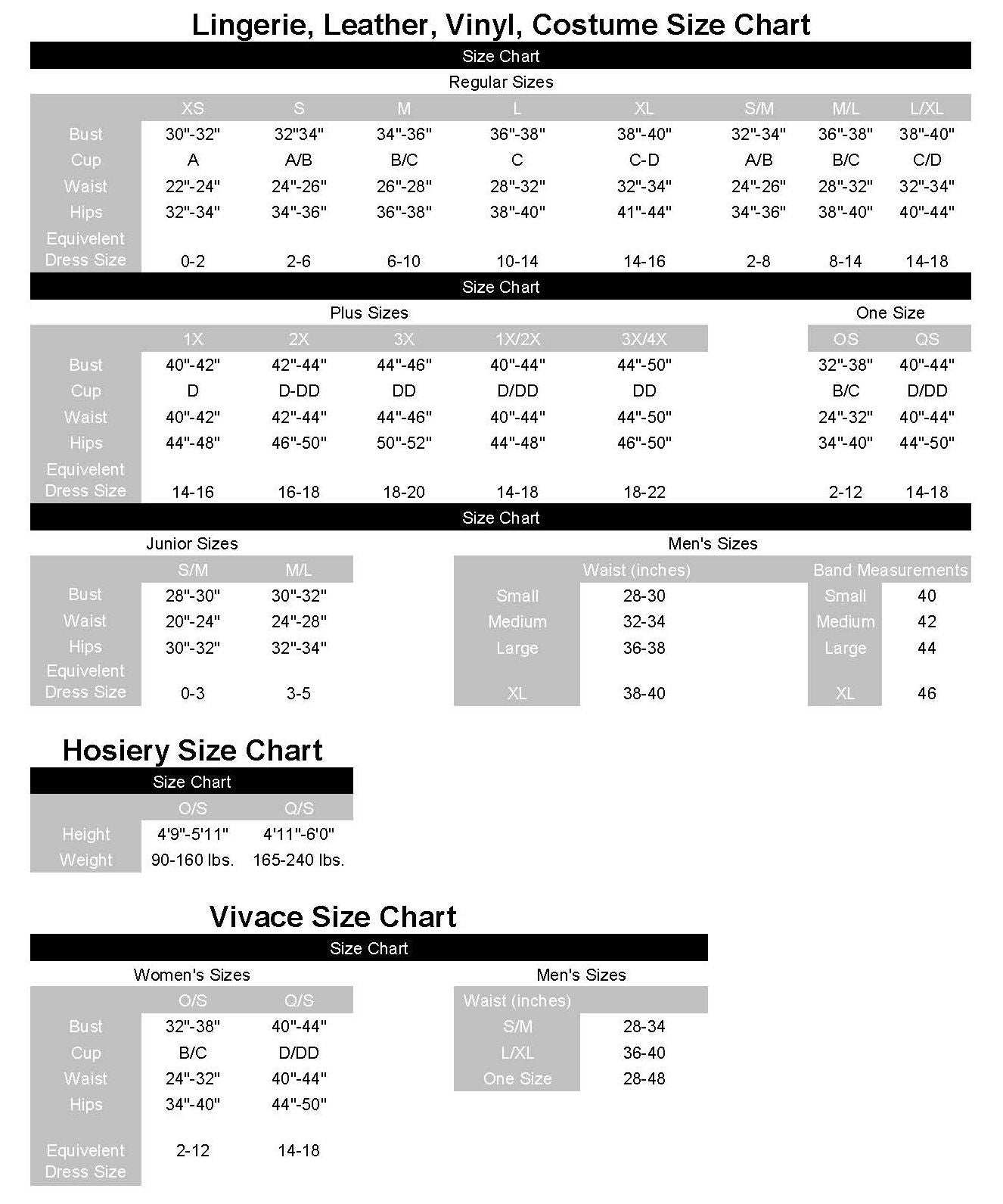 Lingerie, Leather, Vinyl, Costume Size Chart

Size Chart

Regular Sizes

| | XS | S | M | L | XL | S/M | M/L | L/XL |
|---|---|---|---|---|---|---|---|---|
| Bust | 30"-32" | 32"34" | 34"-36" | 36"-38" | 38"-40" | 32"-34" | 36"-38" | 38"-40" |
| Cup | A | A/B | B/C | C | C-D | A/B | B/C | C/D |
| Waist | 22"-24" | 24"-26" | 26"-28" | 28"-32" | 32"-34" | 24"-26" | 28"-32" | 32"-34" |
| Hips | 32"-34" | 34"-36" | 36"-38" | 38"-40" | 41"-44" | 34"-36" | 38"-40" | 40"-44" |
| Equivelent Dress Size | 0-2 | 2-6 | 6-10 | 10-14 | 14-16 | 2-8 | 8-14 | 14-18 |

Size Chart

Plus Sizes

| | 1X | 2X | 3X | 1X/2X | 3X/4X |
|---|---|---|---|---|---|
| Bust | 40"-42" | 42"-44" | 44"-46" | 40"-44" | 44"-50" |
| Cup | D | D-DD | DD | D/DD | DD |
| Waist | 40"-42" | 42"-44" | 44"-46" | 40"-44" | 44"-50" |
| Hips | 44"-48" | 46"-50" | 50"-52" | 44"-48" | 46"-50" |
| Equivelent Dress Size | 14-16 | 16-18 | 18-20 | 14-18 | 18-22 |

One Size

| OS | QS |
|---|---|
| 32"-38" | 40"-44" |
| B/C | D/DD |
| 24"-32" | 40"-44" |
| 34"-40" | 44"-50" |
| 2-12 | 14-18 |

Size Chart

Junior Sizes

| | S/M | M/L |
|---|---|---|
| Bust | 28"-30" | 30"-32" |
| Waist | 20"-24" | 24"-28" |
| Hips | 30"-32" | 32"-34" |
| Equivelent Dress Size | 0-3 | 3-5 |

Men's Sizes

| | Waist (inches) |
|---|---|
| Small | 28-30 |
| Medium | 32-34 |
| Large | 36-38 |
| XL | 38-40 |

| Band Measurements | |
|---|---|
| Small | 40 |
| Medium | 42 |
| Large | 44 |
| XL | 46 |

Hosiery Size Chart

Size Chart

| | O/S | Q/S |
|---|---|---|
| Height | 4'9"-5'11" | 4'11"-6'0" |
| Weight | 90-160 lbs. | 165-240 lbs. |

Vivace Size Chart

Size Chart

Women's Sizes

| | O/S | Q/S |
|---|---|---|
| Bust | 32"-38" | 40"-44" |
| Cup | B/C | D/DD |
| Waist | 24"-32" | 40"-44" |
| Hips | 34"-40" | 44"-50" |
| Equivelent Dress Size | 2-12 | 14-18 |

Men's Sizes

| Waist (inches) | |
|---|---|
| S/M | 28-34 |
| L/XL | 36-40 |
| One Size | 28-48 |